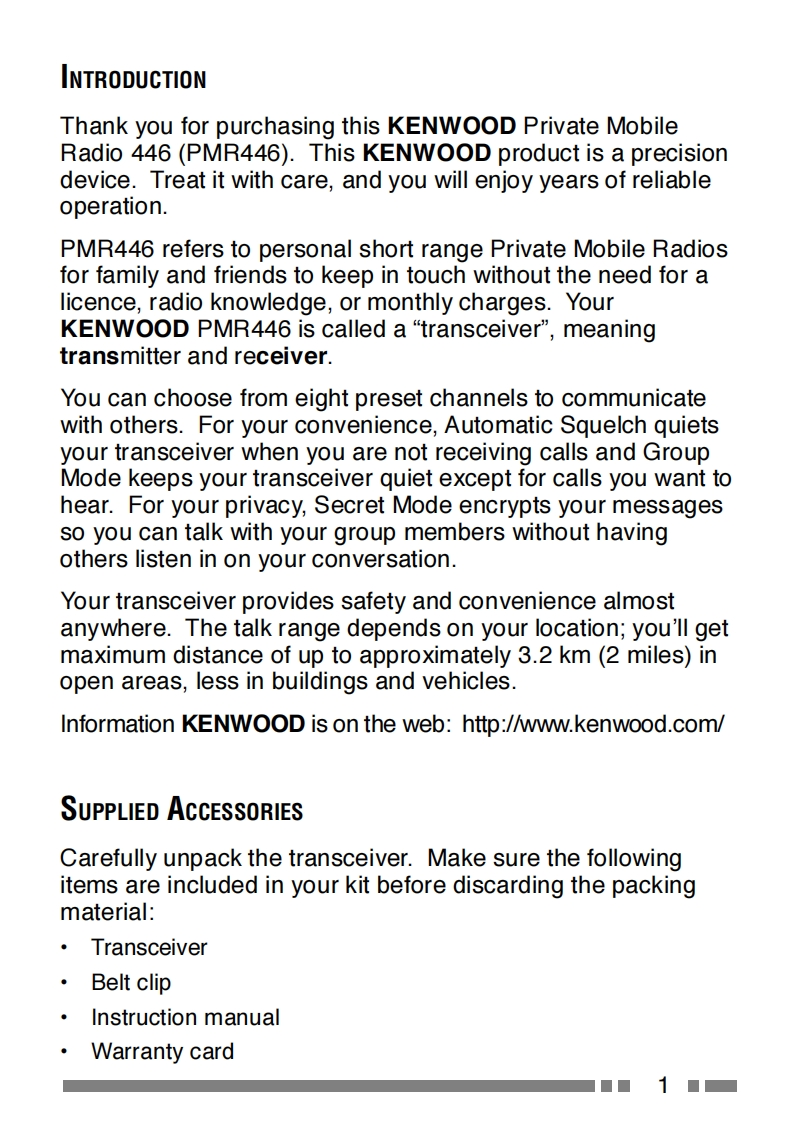 INTRODUCTION

Thank you for purchasing this KENWOOD Private Mobile Radio 446 (PMR446). This KENWOOD product is a precision device. Treat it with care, and you will enjoy years of reliable operation.

PMR446 refers to personal short range Private Mobile Radios for family and friends to keep in touch without the need for a licence, radio knowledge, or monthly charges. Your KENWOOD PMR446 is called a “transceiver”, meaning transmitter and receiver.

You can choose from eight preset channels to communicate with others. For your convenience, Automatic Squelch quiets your transceiver when you are not receiving calls and Group Mode keeps your transceiver quiet except for calls you want to hear. For your privacy, Secret Mode encrypts your messages so you can talk with your group members without having others listen in on your conversation.

Your transceiver provides safety and convenience almost anywhere. The talk range depends on your location; you’ll get maximum distance of up to approximately 3.2 km (2 miles) in open areas, less in buildings and vehicles.

Information KENWOOD is on the web: http://www.kenwood.com/

SUPPLIED ACCESSORIES

Carefully unpack the transceiver. Make sure the following items are included in your kit before discarding the packing material:

• Transceiver
• Belt clip
• Instruction manual
• Warranty card

1